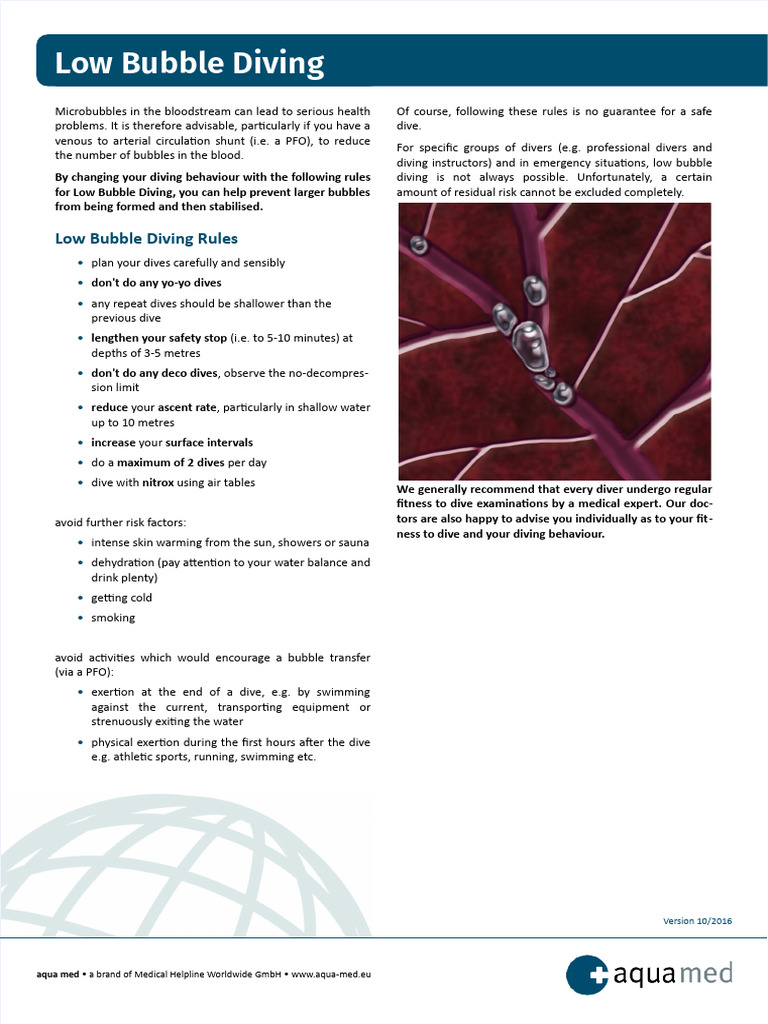 Low Bubble Diving

Microbubbles in the bloodstream can lead to serious health problems. It is therefore advisable, particularly if you have a venous to arterial circulation shunt (i.e. a PFO), to reduce the number of bubbles in the blood.

By changing your diving behaviour with the following rules for Low Bubble Diving, you can help prevent larger bubbles from being formed and then stabilised.

Low Bubble Diving Rules

• plan your dives carefully and sensibly
• don't do any yo-yo dives
• any repeat dives should be shallower than the previous dive
• lengthen your safety stop (i.e. to 5-10 minutes) at depths of 3-5 metres
• don't do any deco dives, observe the no-decompression limit
• reduce your ascent rate, particularly in shallow water up to 10 metres
• increase your surface intervals
• do a maximum of 2 dives per day
• dive with nitrox using air tables

avoid further risk factors:

• intense skin warming from the sun, showers or sauna
• dehydration (pay attention to your water balance and drink plenty)
• getting cold
• smoking

avoid activities which would encourage a bubble transfer (via a PFO):

• exertion at the end of a dive, e.g. by swimming against the current, transporting equipment or strenuously exiting the water
• physical exertion during the first hours after the dive e.g. athletic sports, running, swimming etc.

Of course, following these rules is no guarantee for a safe dive.

For specific groups of divers (e.g. professional divers and diving instructors) and in emergency situations, low bubble diving is not always possible. Unfortunately, a certain amount of residual risk cannot be excluded completely.

We generally recommend that every diver undergo regular fitness to dive examinations by a medical expert. Our doctors are also happy to advise you individually as to your fitness to dive and your diving behaviour.

Version 10/2016

aqua med • a brand of Medical Helpline Worldwide GmbH • www.aqua-med.eu

aqua med